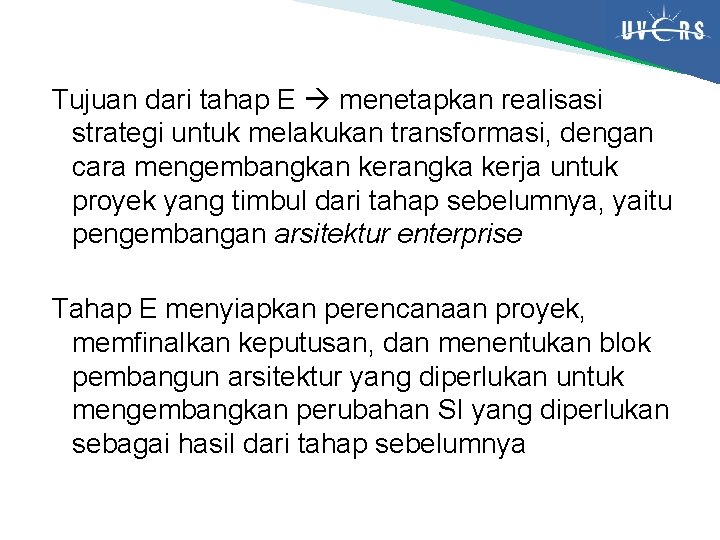 UVERS

Tujuan dari tahap E → menetapkan realisasi strategi untuk melakukan transformasi, dengan cara mengembangkan kerangka kerja untuk proyek yang timbul dari tahap sebelumnya, yaitu pengembangan arsitektur enterprise

Tahap E menyiapkan perencanaan proyek, memfinalkan keputusan, dan menentukan blok pembangun arsitektur yang diperlukan untuk mengembangkan perubahan SI yang diperlukan sebagai hasil dari tahap sebelumnya